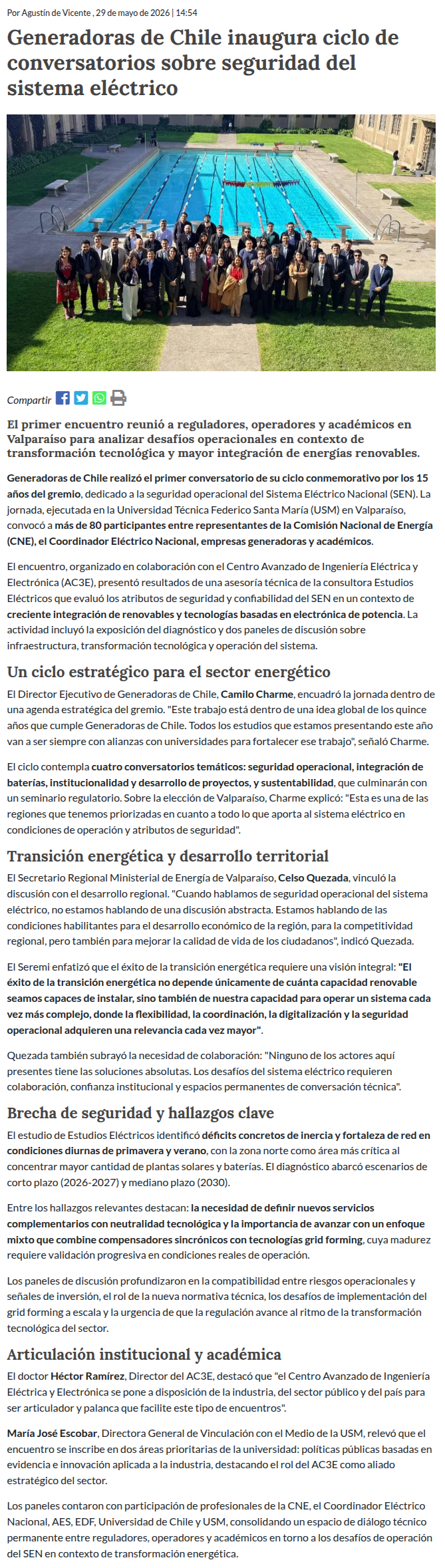 Por Agustín de Vicente , 29 de mayo de 2026 | 14:54

Generadoras de Chile inaugura ciclo de conversatorios sobre seguridad del sistema eléctrico

Compartir

El primer encuentro reunió a reguladores, operadores y académicos en Valparaíso para analizar desafíos operacionales en contexto de transformación tecnológica y mayor integración de energías renovables.

Generadoras de Chile realizó el primer conversatorio de su ciclo conmemorativo por los 15 años del gremio, dedicado a la seguridad operacional del Sistema Eléctrico Nacional (SEN). La jornada, ejecutada en la Universidad Técnica Federico Santa María (USM) en Valparaíso, convocó a más de 80 participantes entre representantes de la Comisión Nacional de Energía (CNE), el Coordinador Eléctrico Nacional, empresas generadoras y académicos.

El encuentro, organizado en colaboración con el Centro Avanzado de Ingeniería Eléctrica y Electrónica (AC3E), presentó resultados de una asesoría técnica de la consultora Estudios Eléctricos que evaluó los atributos de seguridad y confiabilidad del SEN en un contexto de creciente integración de renovables y tecnologías basadas en electrónica de potencia. La actividad incluyó la exposición del diagnóstico y dos paneles de discusión sobre infraestructura, transformación tecnológica y operación del sistema.

Un ciclo estratégico para el sector energético

El Director Ejecutivo de Generadoras de Chile, Camilo Charme, encuadró la jornada dentro de una agenda estratégica del gremio. "Este trabajo está dentro de una idea global de los quince años que cumple Generadoras de Chile. Todos los estudios que estamos presentando este año van a ser siempre con alianzas con universidades para fortalecer ese trabajo", señaló Charme.

El ciclo contempla cuatro conversatorios temáticos: seguridad operacional, integración de baterías, institucionalidad y desarrollo de proyectos, y sustentabilidad, que culminarán con un seminario regulatorio. Sobre la elección de Valparaíso, Charme explicó: "Esta es una de las regiones que tenemos priorizadas en cuanto a todo lo que aporta al sistema eléctrico en condiciones de operación y atributos de seguridad".

Transición energética y desarrollo territorial

El Secretario Regional Ministerial de Energía de Valparaíso, Celso Quezada, vinculó la discusión con el desarrollo regional. "Cuando hablamos de seguridad operacional del sistema eléctrico, no estamos hablando de una discusión abstracta. Estamos hablando de las condiciones habilitantes para el desarrollo económico de la región, para la competitividad regional, pero también para mejorar la calidad de vida de los ciudadanos", indicó Quezada.

El Seremi enfatizó que el éxito de la transición energética requiere una visión integral: "El éxito de la transición energética no depende únicamente de cuánta capacidad renovable seamos capaces de instalar, sino también de nuestra capacidad para operar un sistema cada vez más complejo, donde la flexibilidad, la coordinación, la digitalización y la seguridad operacional adquieren una relevancia cada vez mayor".

Quezada también subrayó la necesidad de colaboración: "Ninguno de los actores aquí presentes tiene las soluciones absolutas. Los desafíos del sistema eléctrico requieren colaboración, confianza institucional y espacios permanentes de conversación técnica".

Brecha de seguridad y hallazgos clave

El estudio de Estudios Eléctricos identificó déficits concretos de inercia y fortaleza de red en condiciones diurnas de primavera y verano, con la zona norte como área más crítica al concentrar mayor cantidad de plantas solares y baterías. El diagnóstico abarcó escenarios de corto plazo (2026-2027) y mediano plazo (2030).

Entre los hallazgos relevantes destacan: la necesidad de definir nuevos servicios complementarios con neutralidad tecnológica y la importancia de avanzar con un enfoque mixto que combine compensadores sincrónicos con tecnologías grid forming, cuya madurez requiere validación progresiva en condiciones reales de operación.

Los paneles de discusión profundizaron en la compatibilidad entre riesgos operacionales y señales de inversión, el rol de la nueva normativa técnica, los desafíos de implementación del grid forming a escala y la urgencia de que la regulación avance al ritmo de la transformación tecnológica del sector.

Articulación institucional y académica

El doctor Héctor Ramírez, Director del AC3E, destacó que "el Centro Avanzado de Ingeniería Eléctrica y Electrónica se pone a disposición de la industria, del sector público y del país para ser articulador y palanca que facilite este tipo de encuentros".

María José Escobar, Directora General de Vinculación con el Medio de la USM, relevó que el encuentro se inscribe en dos áreas prioritarias de la universidad: políticas públicas basadas en evidencia e innovación aplicada a la industria, destacando el rol del AC3E como aliado estratégico del sector.

Los paneles contaron con participación de profesionales de la CNE, el Coordinador Eléctrico Nacional, AES, EDF, Universidad de Chile y USM, consolidando un espacio de diálogo técnico permanente entre reguladores, operadores y académicos en torno a los desafíos de operación del SEN en contexto de transformación energética.